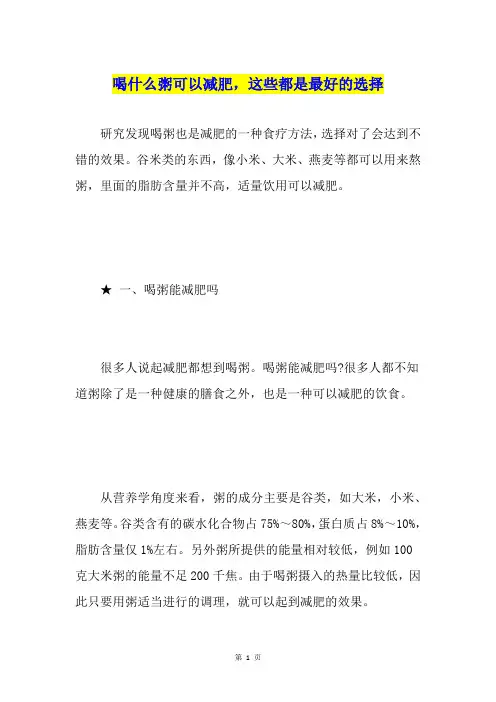 喝什么粥可以减肥，这些都是最好的选择

研究发现喝粥也是减肥的一种食疗方法，选择对了会达到不错的效果。谷米类的东西，像小米、大米、燕麦等都可以用来熬粥，里面的脂肪含量并不高，适量饮用可以减肥。

★ 一、喝粥能减肥吗

很多人说起减肥都想到喝粥。喝粥能减肥吗?很多人都不知道粥除了是一种健康的膳食之外，也是一种可以减肥的饮食。

从营养学角度来看，粥的成分主要是谷类，如大米，小米、燕麦等。谷类含有的碳水化合物占 75%～80%，蛋白质占 8%～10%，脂肪含量仅 1%左右。另外粥所提供的能量相对较低，例如 100 克大米粥的能量不足 200 千焦。由于喝粥摄入的热量比较低，因此只要用粥适当进行的调理，就可以起到减肥的效果。

第 1 页